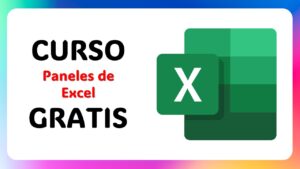 CURSO
Paneles de Excel
GRATIS

X